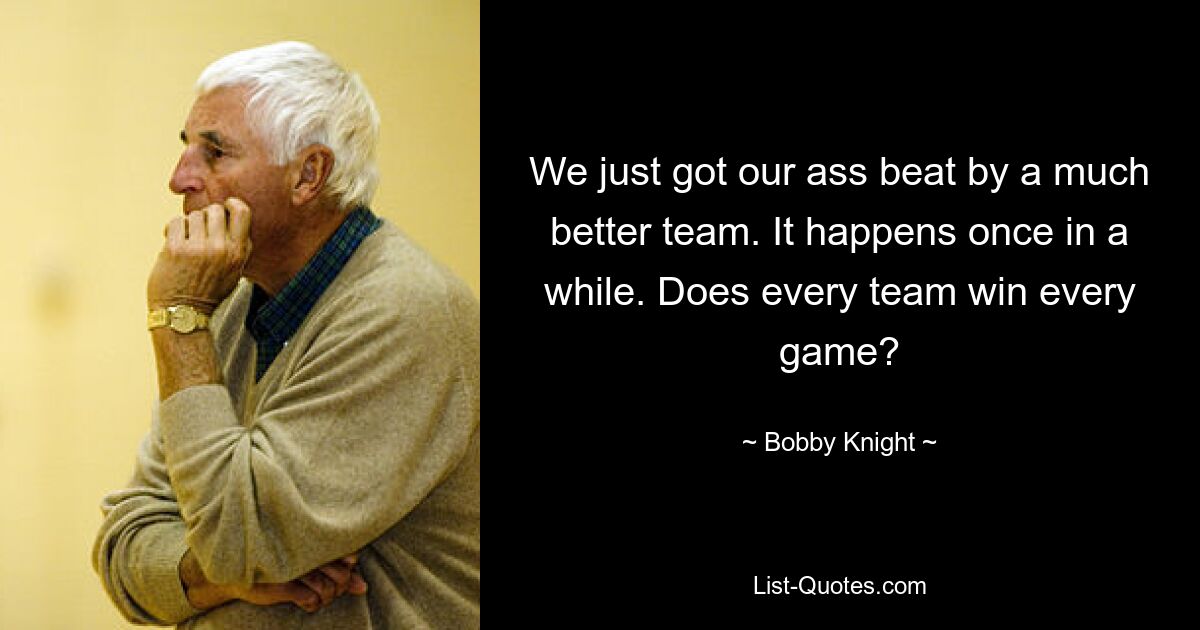 We just got our ass beat by a much better team. It happens once in a while. Does every team win every game?

~ Bobby Knight ~

List-Quotes.com